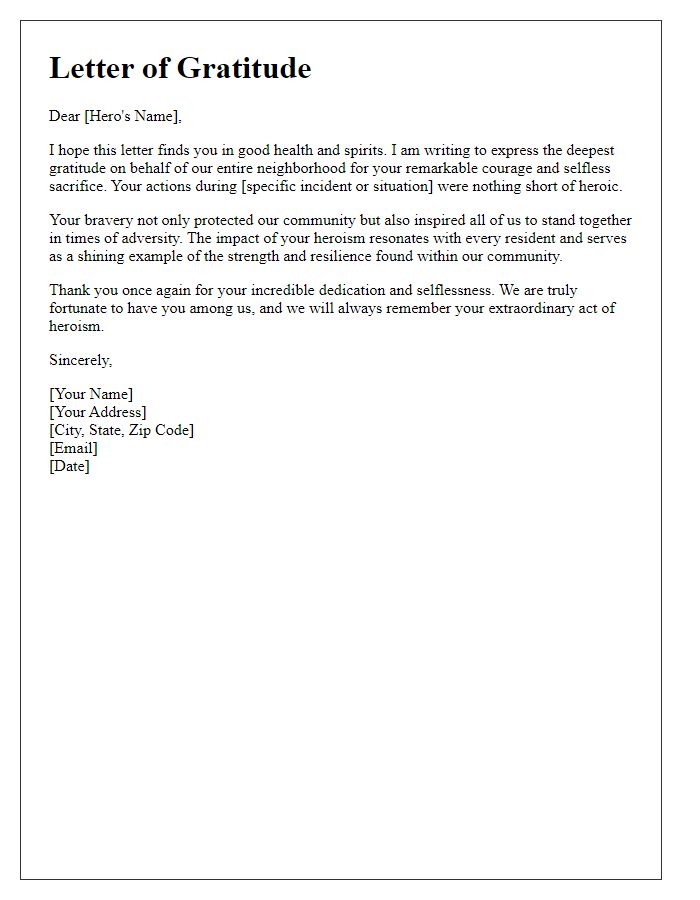 Letter of Gratitude

Dear [Hero's Name],

I hope this letter finds you in good health and spirits. I am writing to express the deepest gratitude on behalf of our entire neighborhood for your remarkable courage and selfless sacrifice. Your actions during [specific incident or situation] were nothing short of heroic.

Your bravery not only protected our community but also inspired all of us to stand together in times of adversity. The impact of your heroism resonates with every resident and serves as a shining example of the strength and resilience found within our community.

Thank you once again for your incredible dedication and selflessness. We are truly fortunate to have you among us, and we will always remember your extraordinary act of heroism.

Sincerely,

[Your Name]
[Your Address]
[City, State, Zip Code]
[Email]
[Date]